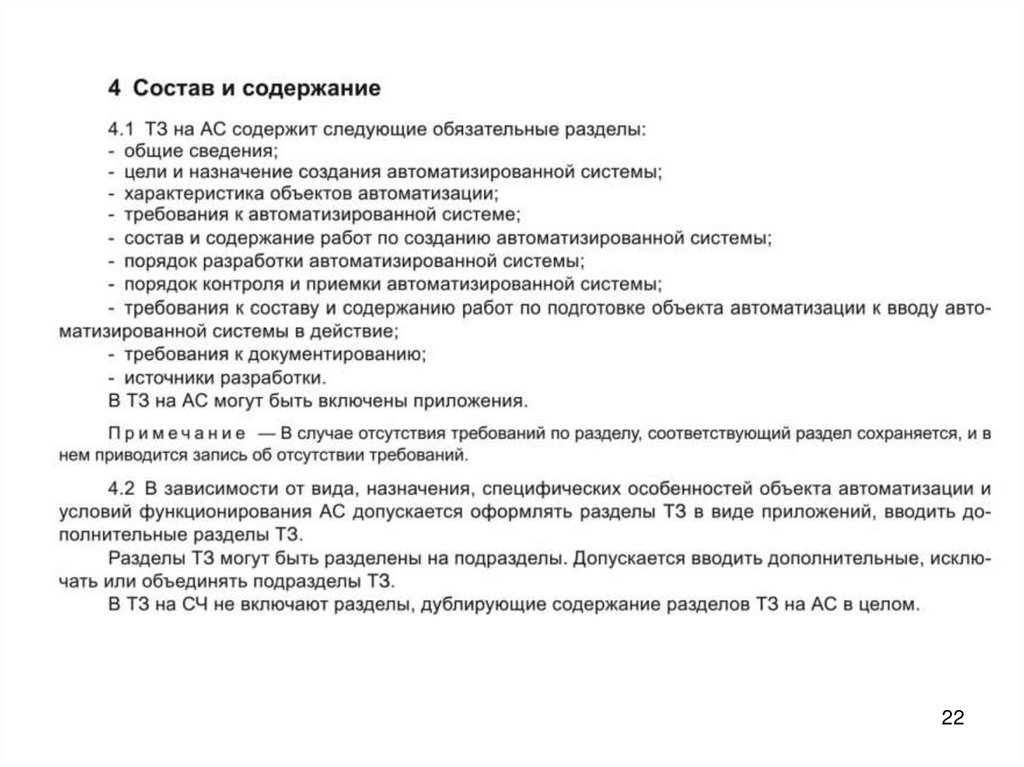 4 Состав и содержание

4.1 ТЗ на АС содержит следующие обязательные разделы:
- общие сведения;
- цели и назначение создания автоматизированной системы;
- характеристика объектов автоматизации;
- требования к автоматизированной системе;
- состав и содержание работ по созданию автоматизированной системы;
- порядок разработки автоматизированной системы;
- порядок контроля и приемки автоматизированной системы;
- требования к составу и содержанию работ по подготовке объекта автоматизации к вводу автоматизированной системы в действие;
- требования к документированию;
- источники разработки.
В ТЗ на АС могут быть включены приложения.

Примечание — В случае отсутствия требований по разделу, соответствующий раздел сохраняется, и в нем приводится запись об отсутствии требований.

4.2 В зависимости от вида, назначения, специфических особенностей объекта автоматизации и условий функционирования АС допускается оформлять разделы ТЗ в виде приложений, вводить дополнительные разделы ТЗ.

Разделы ТЗ могут быть разделены на подразделы. Допускается вводить дополнительные, исключать или объединять подразделы ТЗ.

В ТЗ на СЧ не включают разделы, дублирующие содержание разделов ТЗ на АС в целом.

22